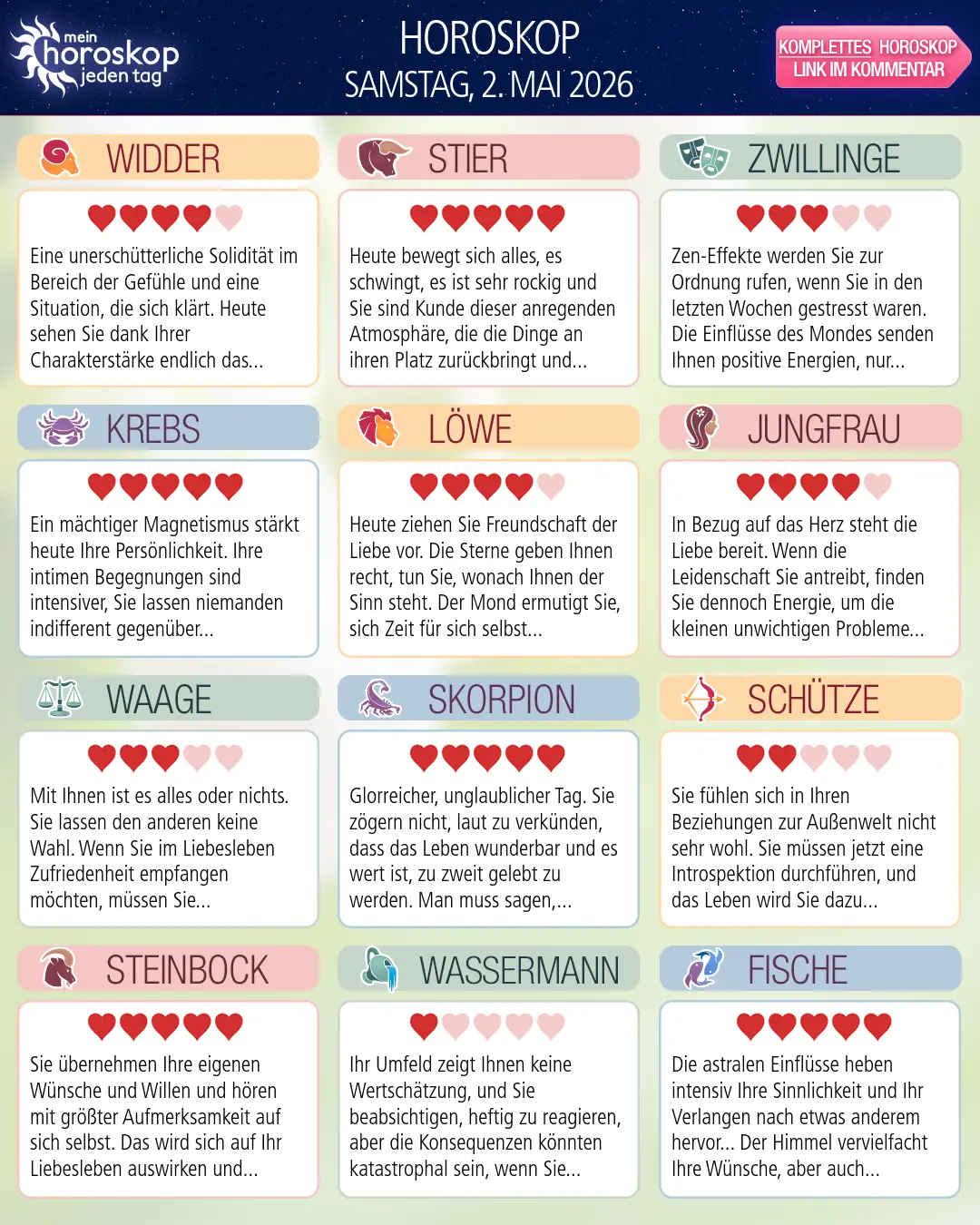 mein horoskop jeden tag

HOROSKOP
SAMSTAG, 2. MAI 2026

KOMPLETTES HOROSKOP
LINK IM KOMMENTAR

WIDDER

Eine unerschütterliche Solidität im Bereich der Gefühle und eine Situation, die sich klärt. Heute sehen Sie dank Ihrer Charakterstärke endlich das...

STIER

Heute bewegt sich alles, es schwingt, es ist sehr rockig und Sie sind Kunde dieser anregenden Atmosphäre, die die Dinge an ihren Platz zurückbringt und...

ZWILLINGE

Zen-Effekte werden Sie zur Ordnung rufen, wenn Sie in den letzten Wochen gestresst waren. Die Einflüsse des Mondes senden Ihnen positive Energien, nur...

KREBS

Ein mächtiger Magnetismus stärkt heute Ihre Persönlichkeit. Ihre intimen Begegnungen sind intensiver, Sie lassen niemanden indifferent gegenüber...

LÖWE

Heute ziehen Sie Freundschaft der Liebe vor. Die Sterne geben Ihnen recht, tun Sie, wonach Ihnen der Sinn steht. Der Mond ermutigt Sie, sich Zeit für sich selbst...

JUNGFRAU

In Bezug auf das Herz steht die Liebe bereit. Wenn die Leidenschaft Sie antreibt, finden Sie dennoch Energie, um die kleinen unwichtigen Probleme...

WAAGE

Mit Ihnen ist es alles oder nichts. Sie lassen den anderen keine Wahl. Wenn Sie im Liebesleben Zufriedenheit empfangen möchten, müssen Sie...

SKORPION

Glorreicher, unglaublicher Tag. Sie zögern nicht, laut zu verkünden, dass das Leben wunderbar und es wert ist, zu zweit gelebt zu werden. Man muss sagen,...

SCHÜTZE

Sie fühlen sich in Ihren Beziehungen zur Außenwelt nicht sehr wohl. Sie müssen jetzt eine Introspektion durchführen, und das Leben wird Sie dazu...

STEINBOCK

Sie übernehmen Ihre eigenen Wünsche und Willen und hören mit größter Aufmerksamkeit auf sich selbst. Das wird sich auf Ihr Liebesleben auswirken und...

WASSERMANN

Ihr Umfeld zeigt Ihnen keine Wertschätzung, und Sie beabsichtigen, heftig zu reagieren, aber die Konsequenzen könnten katastrophal sein, wenn Sie...

FISCHE

Die astralen Einflüsse heben intensiv Ihre Sinnlichkeit und Ihr Verlangen nach etwas anderem hervor... Der Himmel vervielfacht Ihre Wünsche, aber auch...